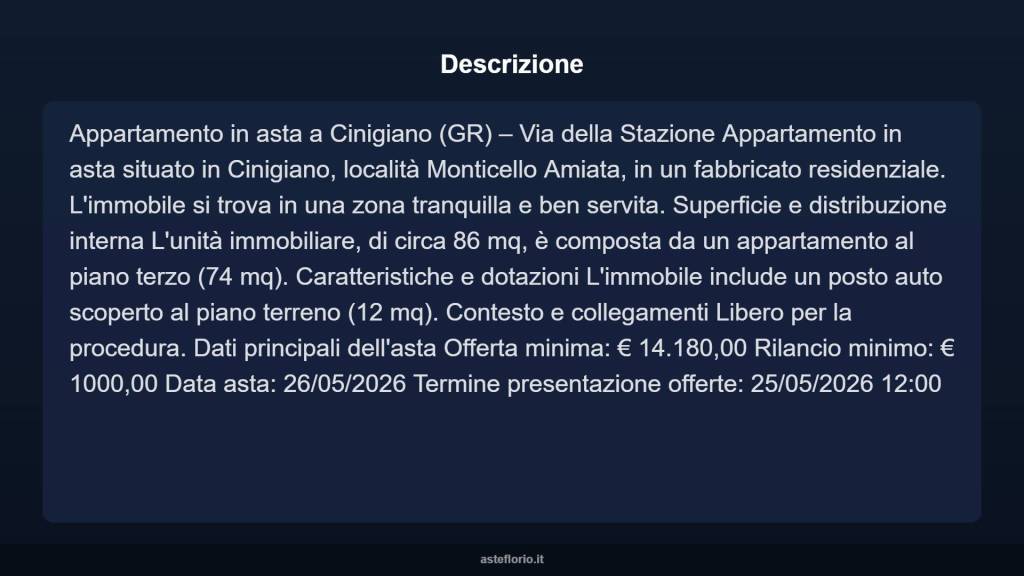 Descrizione

Appartamento in asta a Cinigiano (GR) – Via della Stazione Appartamento in asta situato in Cinigiano, località Monticello Amiata, in un fabbricato residenziale. L'immobile si trova in una zona tranquilla e ben servita. Superficie e distribuzione interna L'unità immobiliare, di circa 86 mq, è composta da un appartamento al piano terzo (74 mq). Caratteristiche e dotazioni L'immobile include un posto auto scoperto al piano terreno (12 mq). Contesto e collegamenti Libero per la procedura. Dati principali dell'asta Offerta minima: € 14.180,00 Rilancio minimo: € 1000,00 Data asta: 26/05/2026 Termine presentazione offerte: 25/05/2026 12:00

asteflorio.it